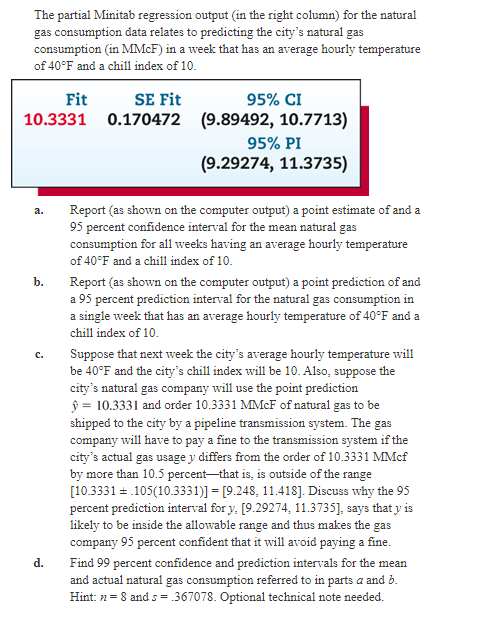 The partial Minitab regression output (in the right column) for the natural gas consumption data relates to predicting the city's natural gas consumption (in MMcF) in a week that has an average hourly temperature of 40°F and a chill index of 10.

| Fit | SE Fit | 95% CI |
|---|---|---|
| 10.3331 | 0.170472 | (9.89492, 10.7713) |
| | | 95% PI |
| | | (9.29274, 11.3735) |

a. Report (as shown on the computer output) a point estimate of and a 95 percent confidence interval for the mean natural gas consumption for all weeks having an average hourly temperature of 40°F and a chill index of 10.

b. Report (as shown on the computer output) a point prediction of and a 95 percent prediction interval for the natural gas consumption in a single week that has an average hourly temperature of 40°F and a chill index of 10.

c. Suppose that next week the city's average hourly temperature will be 40°F and the city's chill index will be 10. Also, suppose the city's natural gas company will use the point prediction $\hat{y} = 10.3331$ and order 10.3331 MMcF of natural gas to be shipped to the city by a pipeline transmission system. The gas company will have to pay a fine to the transmission system if the city's actual gas usage $y$ differs from the order of 10.3331 MMcf by more than 10.5 percent—that is, is outside of the range $[10.3331 \pm .105(10.3331)] = [9.248, 11.418]$. Discuss why the 95 percent prediction interval for $y$, [9.29274, 11.3735], says that $y$ is likely to be inside the allowable range and thus makes the gas company 95 percent confident that it will avoid paying a fine.

d. Find 99 percent confidence and prediction intervals for the mean and actual natural gas consumption referred to in parts $a$ and $b$. Hint: $n = 8$ and $s = .367078$. Optional technical note needed.